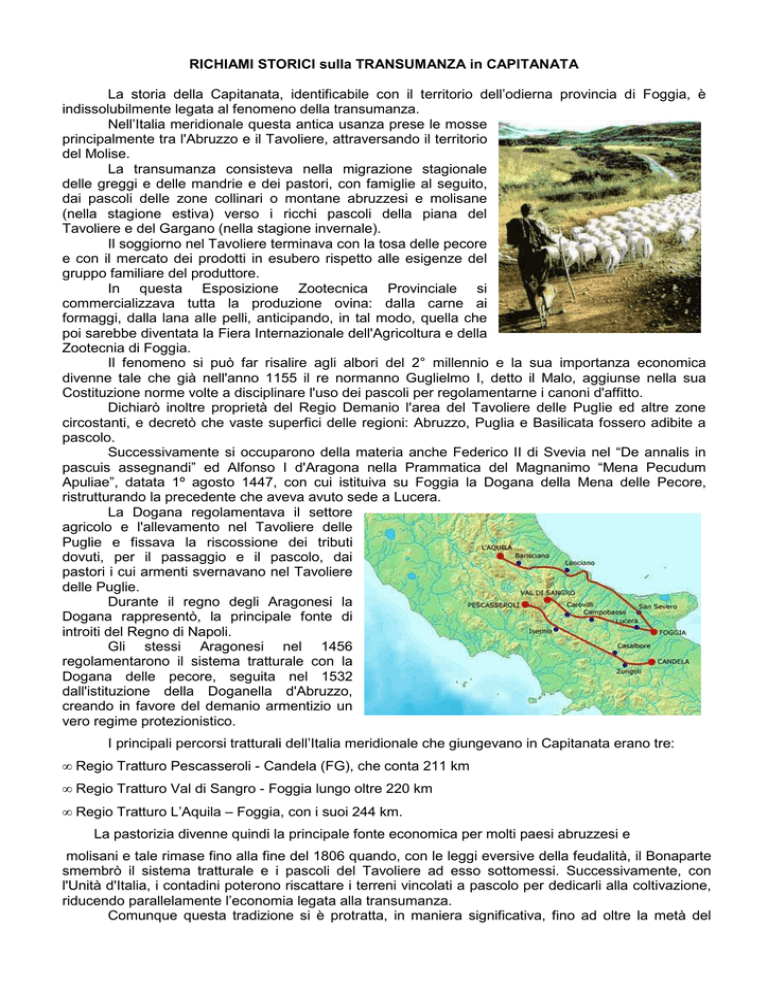 RICHIAMI STORICI sulla TRANSUMANZA in CAPITANATA

La storia della Capitanata, identificabile con il territorio dell'odierna provincia di Foggia, è indissolubilmente legata al fenomeno della transumanza.

Nell'Italia meridionale questa antica usanza prese le mosse principalmente tra l'Abruzzo e il Tavoliere, attraversando il territorio del Molise.

La transumanza consisteva nella migrazione stagionale delle greggi e delle mandrie e dei pastori, con famiglie al seguito, dai pascoli delle zone collinari o montane abruzzesi e molisane (nella stagione estiva) verso i ricchi pascoli della piana del Tavoliere e del Gargano (nella stagione invernale).

Il soggiorno nel Tavoliere terminava con la tosa delle pecore e con il mercato dei prodotti in esubero rispetto alle esigenze del gruppo familiare del produttore.

In questa Esposizione Zootecnica Provinciale si commercializzava tutta la produzione ovina: dalla carne ai formaggi, dalla lana alle pelli, anticipando, in tal modo, quella che poi sarebbe diventata la Fiera Internazionale dell'Agricoltura e della Zootecnia di Foggia.

Il fenomeno si può far risalire agli albori del 2° millennio e la sua importanza economica divenne tale che già nell'anno 1155 il re normanno Guglielmo I, detto il Malo, aggiunse nella sua Costituzione norme volte a disciplinare l'uso dei pascoli per regolamentarne i canoni d'affitto.

Dichiarò inoltre proprietà del Regio Demanio l'area del Tavoliere delle Puglie ed altre zone circostanti, e decretò che vaste superfici delle regioni: Abruzzo, Puglia e Basilicata fossero adibite a pascolo.

Successivamente si occuparono della materia anche Federico II di Svevia nel "De annalis in pascuis assegnandi" ed Alfonso I d'Aragona nella Prammatica del Magnanimo "Mena Pecudum Apuliae", datata 1º agosto 1447, con cui istituiva su Foggia la Dogana della Mena delle Pecore, ristrutturando la precedente che aveva avuto sede a Lucera.

La Dogana regolamentava il settore agricolo e l'allevamento nel Tavoliere delle Puglie e fissava la riscossione dei tributi dovuti, per il passaggio e il pascolo, dai pastori i cui armenti svernavano nel Tavoliere delle Puglie.

Durante il regno degli Aragonesi la Dogana rappresentò, la principale fonte di introiti del Regno di Napoli.

Gli stessi Aragonesi nel 1456 regolamentarono il sistema tratturale con la Dogana delle pecore, seguita nel 1532 dall'istituzione della Doganella d'Abruzzo, creando in favore del demanio armentizio un vero regime protezionistico.

L'AQUILA
Barisciano
Lanciano
VAL DI SANGRO
PESCASSEROLI
Carovilli
Campobasso
San Severo
Lucera
Isernia
FOGGIA
Casalbore
CANDELA
Zungoli

I principali percorsi tratturali dell'Italia meridionale che giungevano in Capitanata erano tre:

∞ Regio Tratturo Pescasseroli - Candela (FG), che conta 211 km

∞ Regio Tratturo Val di Sangro - Foggia lungo oltre 220 km

∞ Regio Tratturo L'Aquila – Foggia, con i suoi 244 km.

La pastorizia divenne quindi la principale fonte economica per molti paesi abruzzesi e molisani e tale rimase fino alla fine del 1806 quando, con le leggi eversive della feudalità, il Bonaparte smembrò il sistema tratturale e i pascoli del Tavoliere ad esso sottomessi. Successivamente, con l'Unità d'Italia, i contadini poterono riscattare i terreni vincolati a pascolo per dedicarli alla coltivazione, riducendo parallelamente l'economia legata alla transumanza.

Comunque questa tradizione si è protratta, in maniera significativa, fino ad oltre la metà del